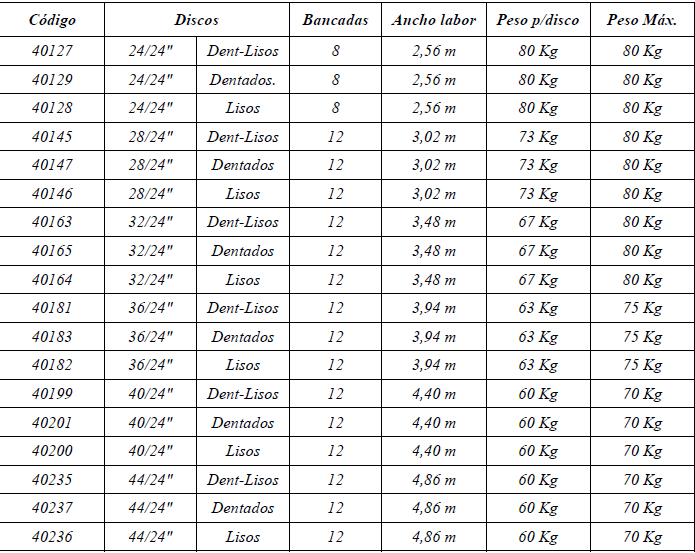 | Código | Discos | | Bancadas | Ancho labor | Peso p/disco | Peso Máx. |
|---|---|---|---|---|---|---|
| 40127 | 24/24" | Dent-Lisos | 8 | 2,56 m | 80 Kg | 80 Kg |
| 40129 | 24/24" | Dentados. | 8 | 2,56 m | 80 Kg | 80 Kg |
| 40128 | 24/24" | Lisos | 8 | 2,56 m | 80 Kg | 80 Kg |
| 40145 | 28/24" | Dent-Lisos | 12 | 3,02 m | 73 Kg | 80 Kg |
| 40147 | 28/24" | Dentados | 12 | 3,02 m | 73 Kg | 80 Kg |
| 40146 | 28/24" | Lisos | 12 | 3,02 m | 73 Kg | 80 Kg |
| 40163 | 32/24" | Dent-Lisos | 12 | 3,48 m | 67 Kg | 80 Kg |
| 40165 | 32/24" | Dentados | 12 | 3,48 m | 67 Kg | 80 Kg |
| 40164 | 32/24" | Lisos | 12 | 3,48 m | 67 Kg | 80 Kg |
| 40181 | 36/24" | Dent-Lisos | 12 | 3,94 m | 63 Kg | 75 Kg |
| 40183 | 36/24" | Dentados | 12 | 3,94 m | 63 Kg | 75 Kg |
| 40182 | 36/24" | Lisos | 12 | 3,94 m | 63 Kg | 75 Kg |
| 40199 | 40/24" | Dent-Lisos | 12 | 4,40 m | 60 Kg | 70 Kg |
| 40201 | 40/24" | Dentados | 12 | 4,40 m | 60 Kg | 70 Kg |
| 40200 | 40/24" | Lisos | 12 | 4,40 m | 60 Kg | 70 Kg |
| 40235 | 44/24" | Dent-Lisos | 12 | 4,86 m | 60 Kg | 70 Kg |
| 40237 | 44/24" | Dentados | 12 | 4,86 m | 60 Kg | 70 Kg |
| 40236 | 44/24" | Lisos | 12 | 4,86 m | 60 Kg | 70 Kg |